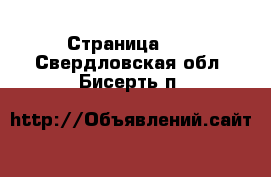 Страница
Свердловская обл
Бисерть п

http://Объявлений.сайт